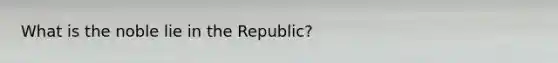 What is the noble lie in the Republic?